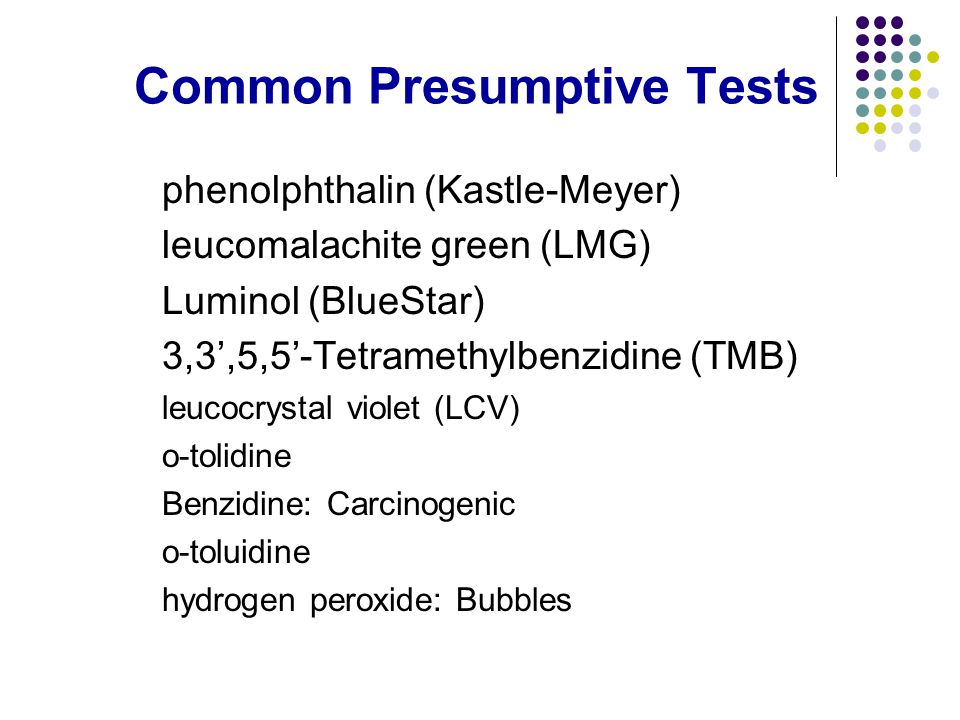 Common Presumptive Tests

phenolphthalin (Kastle-Meyer)
leucomalachite green (LMG)
Luminol (BlueStar)
3,3’,5,5’-Tetramethylbenzidine (TMB)
leucocrystal violet (LCV)
o-tolidine
Benzidine: Carcinogenic
o-toluidine
hydrogen peroxide: Bubbles